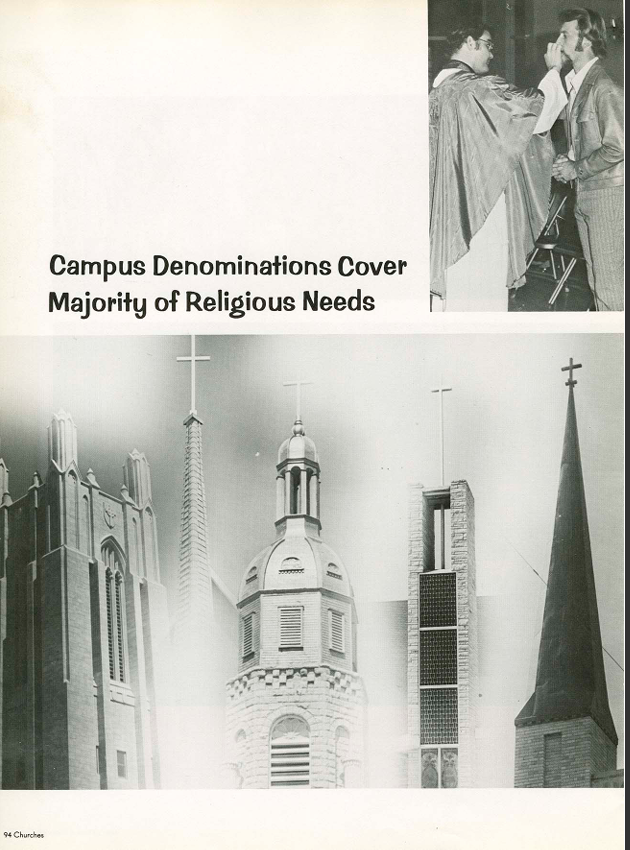 Campus Denominations Cover Majority of Religious Needs

94 Churches